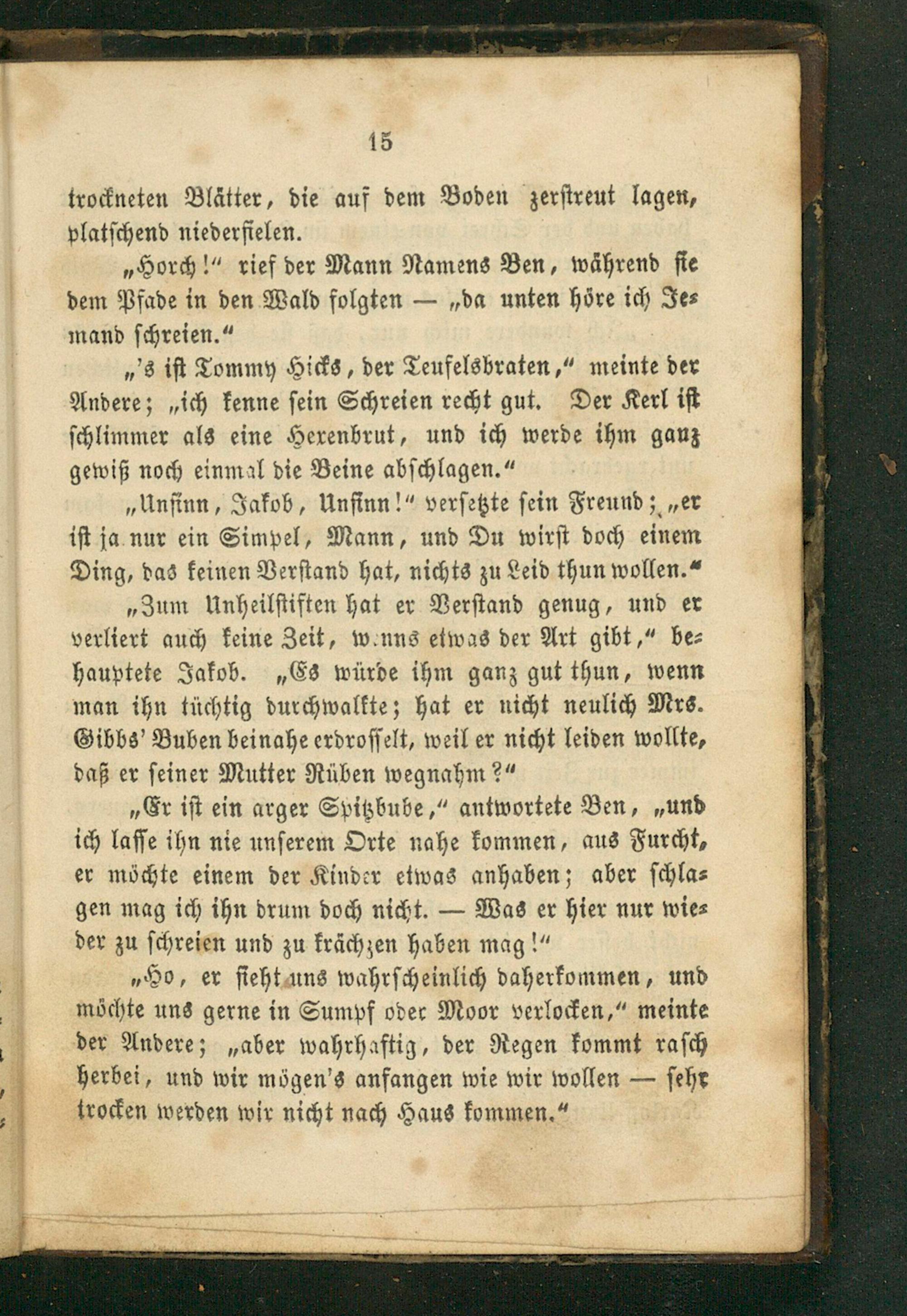 15

trockneten Blätter, die auf dem Boden zerstreut lagen, platschend niederfielen.

„Horch!“ rief der Mann Namens Ben, während sie dem Pfade in den Wald folgten — „da unten höre ich Jemand schreien.“

„'s ist Tommy Hicks, der Teufelsbraten,“ meinte der Andere; „ich kenne sein Schreien recht gut. Der Kerl ist schlimmer als eine Hexenbrut, und ich werde ihm ganz gewiß noch einmal die Beine abschlagen.“

„Unsinn, Jakob, Unsinn!“ versetzte sein Freund; „er ist ja nur ein Simpel, Mann, und Du wirst doch einem Ding, das keinen Verstand hat, nichts zu Leid thun wollen.“

„Zum Unheilstiften hat er Verstand genug, und er verliert auch keine Zeit, wenns etwas der Art gibt,“ behauptete Jakob. „Es würde ihm ganz gut thun, wenn man ihn tüchtig durchwalkte; hat er nicht neulich Mrs. Gibbs' Buben beinahe erdrosselt, weil er nicht leiden wollte, daß er seiner Mutter Rüben wegnahm?“

„Er ist ein arger Spitzbube,“ antwortete Ben, „und ich lasse ihn nie unserem Orte nahe kommen, aus Furcht, er möchte einem der Kinder etwas anhaben; aber schlagen mag ich ihn drum doch nicht. — Was er hier nur wieder zu schreien und zu krächzen haben mag!“

„Ho, er sieht uns wahrscheinlich daherkommen, und möchte uns gerne in Sumpf oder Moor verlocken,“ meinte der Andere; „aber wahrhaftig, der Regen kommt rasch herbei, und wir mögen's anfangen wie wir wollen — sehr trocken werden wir nicht nach Haus kommen.“